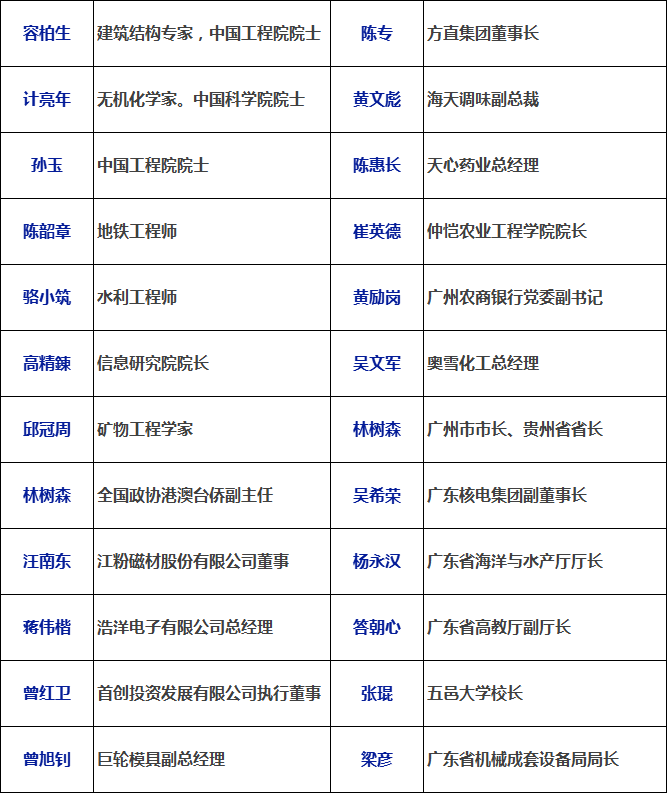 | 容柏生 | 建筑结构专家，中国工程院院士 | 陈专 | 方直集团董事长 |
|---|---|---|---|
| 计亮年 | 无机化学家。中国科学院院士 | 黄文彪 | 海天调味副总裁 |
| 孙玉 | 中国工程院院士 | 陈惠长 | 天心药业总经理 |
| 陈韶章 | 地铁工程师 | 崔英德 | 仲恺农业工程学院院长 |
| 骆小筑 | 水利工程师 | 黄励岗 | 广州农商银行党委副书记 |
| 高精鍊 | 信息研究院院长 | 吴文军 | 奥雪化工总经理 |
| 邱冠周 | 矿物工程学家 | 林树森 | 广州市市长、贵州省省长 |
| 林树森 | 全国政协港澳台侨副主任 | 吴希荣 | 广东核电集团副董事长 |
| 汪南东 | 江粉磁材股份有限公司董事 | 杨永汉 | 广东省海洋与水产厅厅长 |
| 蒋伟楷 | 浩洋电子有限公司总经理 | 答朝心 | 广东省高教厅副厅长 |
| 曾红卫 | 首创投资发展有限公司执行董事 | 张琨 | 五邑大学校长 |
| 曾旭钊 | 巨轮模具副总经理 | 梁彦 | 广东省机械成套设备局局长 |